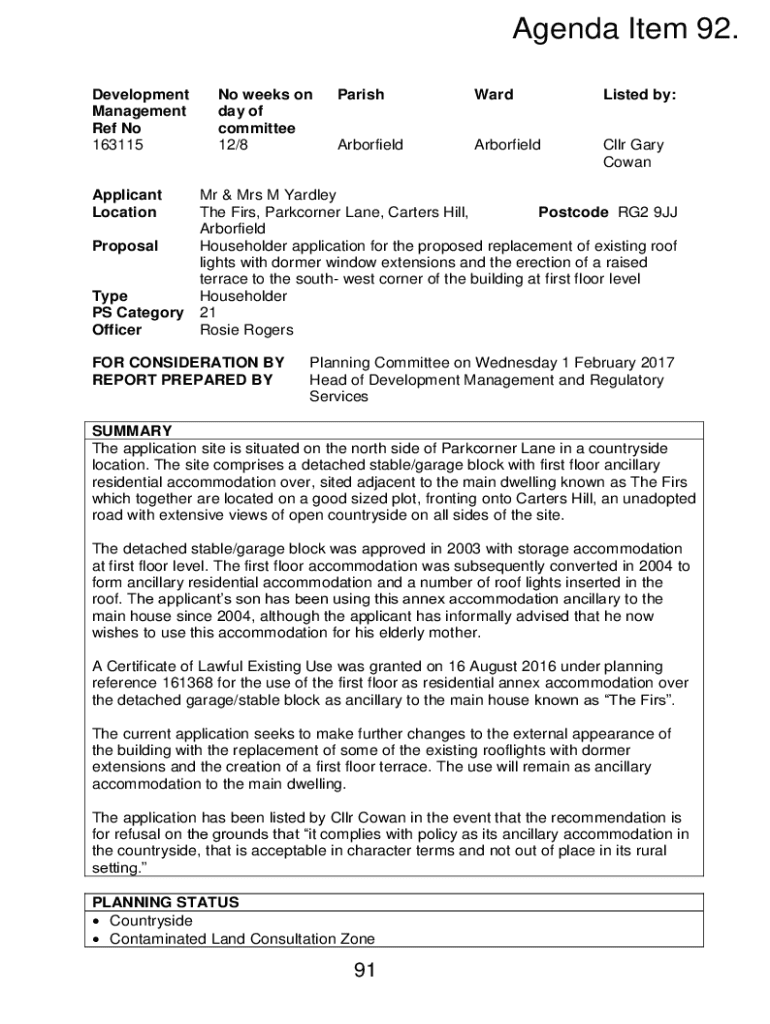 Agenda Item 92.

| Development Management Ref No | No weeks on day of committee | Parish | Ward | Listed by: |
|---|---|---|---|---|
| 163115 | 12/8 | Arborfield | Arborfield | Cllr Gary Cowan |

**Applicant** Mr & Mrs M Yardley
**Location** The Firs, Parkcorner Lane, Carters Hill, Arborfield **Postcode** RG2 9JJ
**Proposal** Householder application for the proposed replacement of existing roof lights with dormer window extensions and the erection of a raised terrace to the south- west corner of the building at first floor level
**Type** Householder
**PS Category** 21
**Officer** Rosie Rogers

**FOR CONSIDERATION BY** Planning Committee on Wednesday 1 February 2017
**REPORT PREPARED BY** Head of Development Management and Regulatory Services

**SUMMARY**
The application site is situated on the north side of Parkcorner Lane in a countryside location. The site comprises a detached stable/garage block with first floor ancillary residential accommodation over, sited adjacent to the main dwelling known as The Firs which together are located on a good sized plot, fronting onto Carters Hill, an unadopted road with extensive views of open countryside on all sides of the site.

The detached stable/garage block was approved in 2003 with storage accommodation at first floor level. The first floor accommodation was subsequently converted in 2004 to form ancillary residential accommodation and a number of roof lights inserted in the roof. The applicant's son has been using this annex accommodation ancillary to the main house since 2004, although the applicant has informally advised that he now wishes to use this accommodation for his elderly mother.

A Certificate of Lawful Existing Use was granted on 16 August 2016 under planning reference 161368 for the use of the first floor as residential annex accommodation over the detached garage/stable block as ancillary to the main house known as "The Firs".

The current application seeks to make further changes to the external appearance of the building with the replacement of some of the existing rooflights with dormer extensions and the creation of a first floor terrace. The use will remain as ancillary accommodation to the main dwelling.

The application has been listed by Cllr Cowan in the event that the recommendation is for refusal on the grounds that "it complies with policy as its ancillary accommodation in the countryside, that is acceptable in character terms and not out of place in its rural setting."

**PLANNING STATUS**
• Countryside
• Contaminated Land Consultation Zone

91